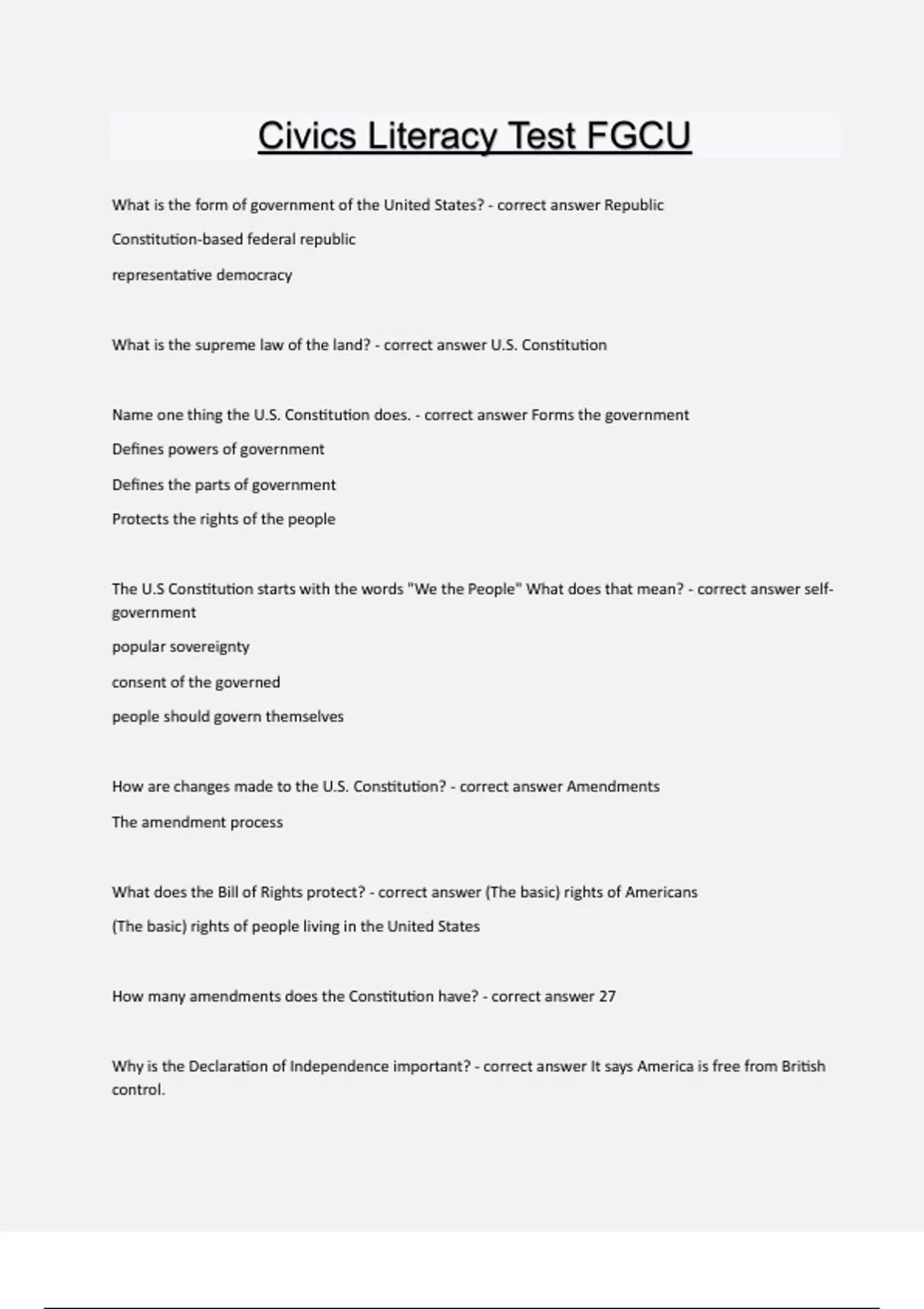 Civics Literacy Test FGCU

What is the form of government of the United States? - correct answer Republic

Constitution-based federal republic

representative democracy

What is the supreme law of the land? - correct answer U.S. Constitution

Name one thing the U.S. Constitution does. - correct answer Forms the government

Defines powers of government

Defines the parts of government

Protects the rights of the people

The U.S Constitution starts with the words "We the People" What does that mean? - correct answer self-government

popular sovereignty

consent of the governed

people should govern themselves

How are changes made to the U.S. Constitution? - correct answer Amendments

The amendment process

What does the Bill of Rights protect? - correct answer (The basic) rights of Americans

(The basic) rights of people living in the United States

How many amendments does the Constitution have? - correct answer 27

Why is the Declaration of Independence important? - correct answer It says America is free from British control.